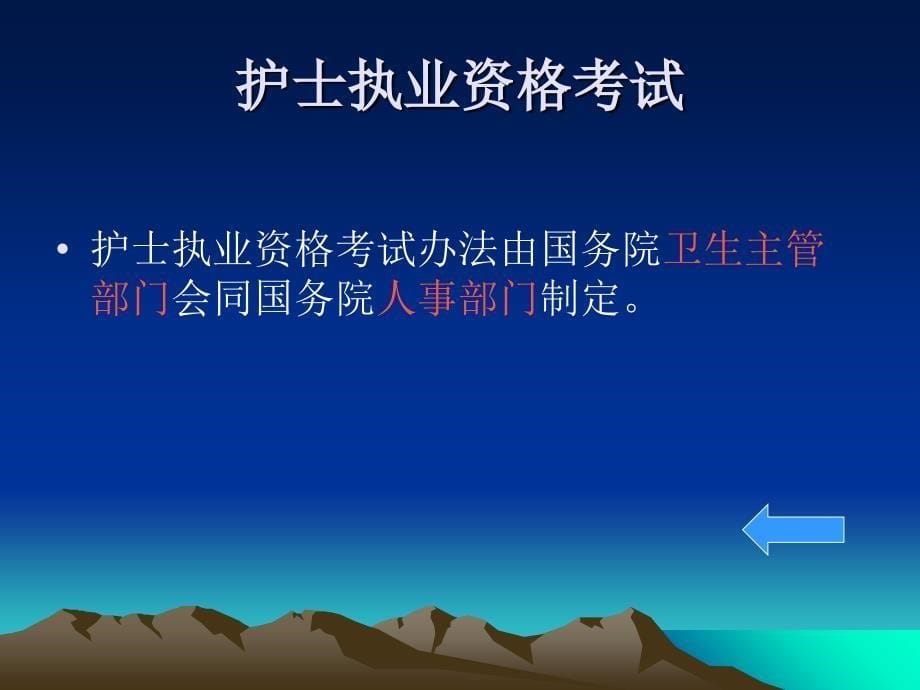 护士执业资格考试

• 护士执业资格考试办法由国务院卫生主管部门会同国务院人事部门制定。